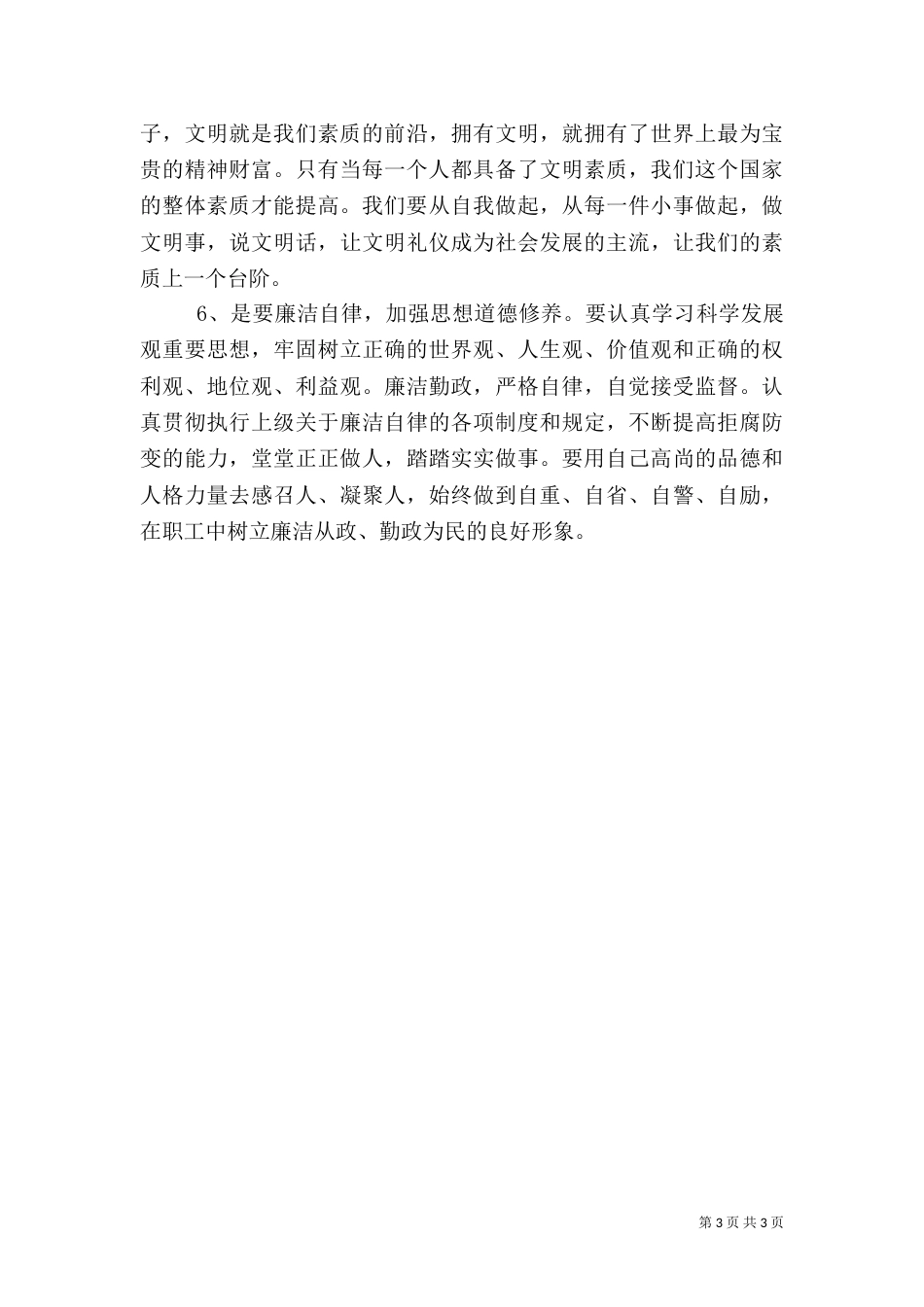 子，文明就是我们素质的前沿，拥有文明，就拥有了世界上最为宝贵的精神财富。只有当每一个人都具备了文明素质，我们这个国家的整体素质才能提高。我们要从自我做起，从每一件小事做起，做文明事，说文明话，让文明礼仪成为社会发展的主流，让我们的素质上一个台阶。

6、是要廉洁自律，加强思想道德修养。要认真学习科学发展观重要思想，牢固树立正确的世界观、人生观、价值观和正确的权利观、地位观、利益观。廉洁勤政，严格自律，自觉接受监督。认真贯彻执行上级关于廉洁自律的各项制度和规定，不断提高拒腐防变的能力，堂堂正正做人，踏踏实实做事。要用自己高尚的品德和人格力量去感召人、凝聚人，始终做到自重、自省、自警、自励，在职工中树立廉洁从政、勤政为民的良好形象。

第 3 页 共 3 页